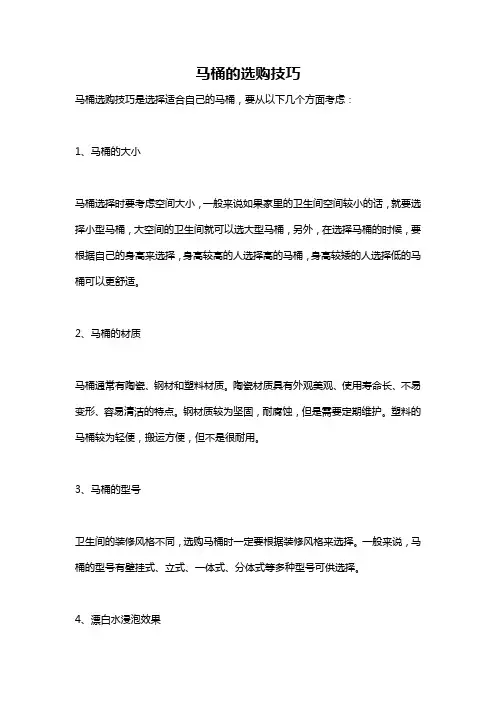 马桶的选购技巧

马桶选购技巧是选择适合自己的马桶，要从以下几个方面考虑：

1、马桶的大小

马桶选择时要考虑空间大小，一般来说如果家里的卫生间空间较小的话，就要选择小型马桶，大空间的卫生间就可以选大型马桶，另外，在选择马桶的时候，要根据自己的身高来选择，身高较高的人选择高的马桶，身高较矮的人选择低的马桶可以更舒适。

2、马桶的材质

马桶通常有陶瓷、钢材和塑料材质。陶瓷材质具有外观美观、使用寿命长、不易变形、容易清洁的特点。钢材质较为坚固，耐腐蚀，但是需要定期维护。塑料的马桶较为轻便，搬运方便，但不是很耐用。

3、马桶的型号

卫生间的装修风格不同，选购马桶时一定要根据装修风格来选择。一般来说，马桶的型号有壁挂式、立式、一体式、分体式等多种型号可供选择。

4、漂白水浸泡效果